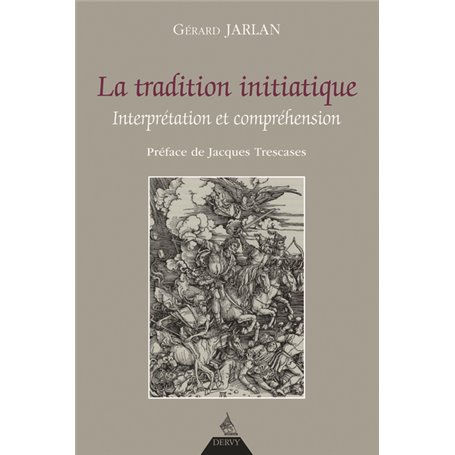 Gérard JARLAN

La tradition initiatique
Interprétation et compréhension

Préface de Jacques Trescases

DERVY